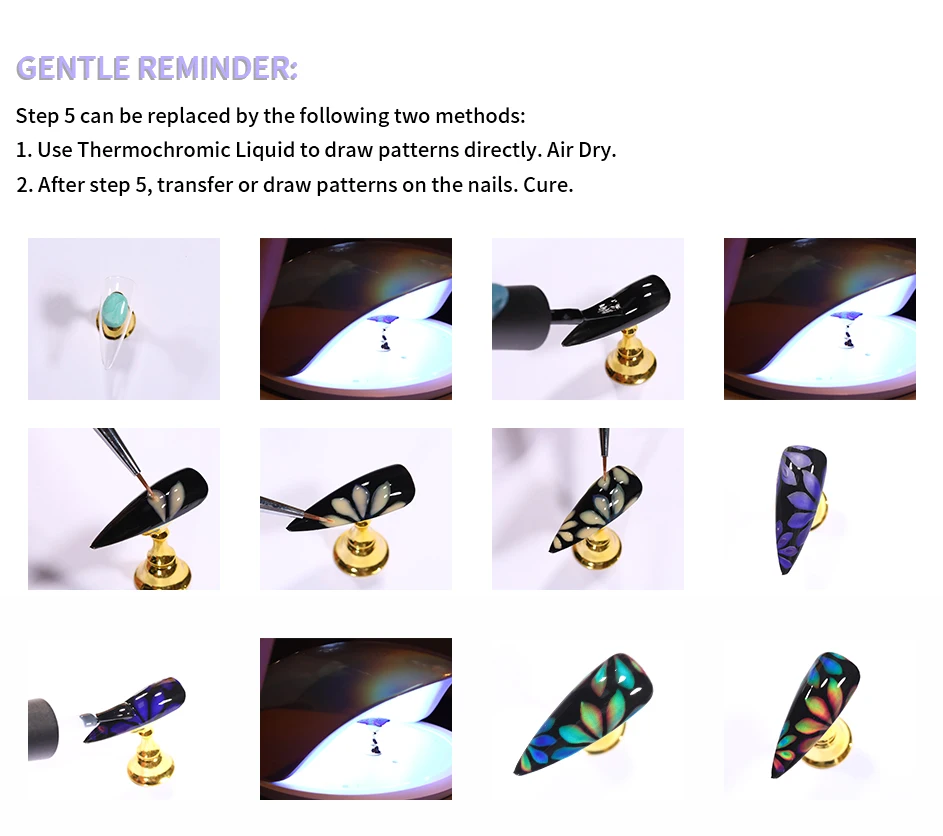 GENTLE REMINDER:

Step 5 can be replaced by the following two methods:
1. Use Thermochromic Liquid to draw patterns directly. Air Dry.
2. After step 5, transfer or draw patterns on the nails. Cure.